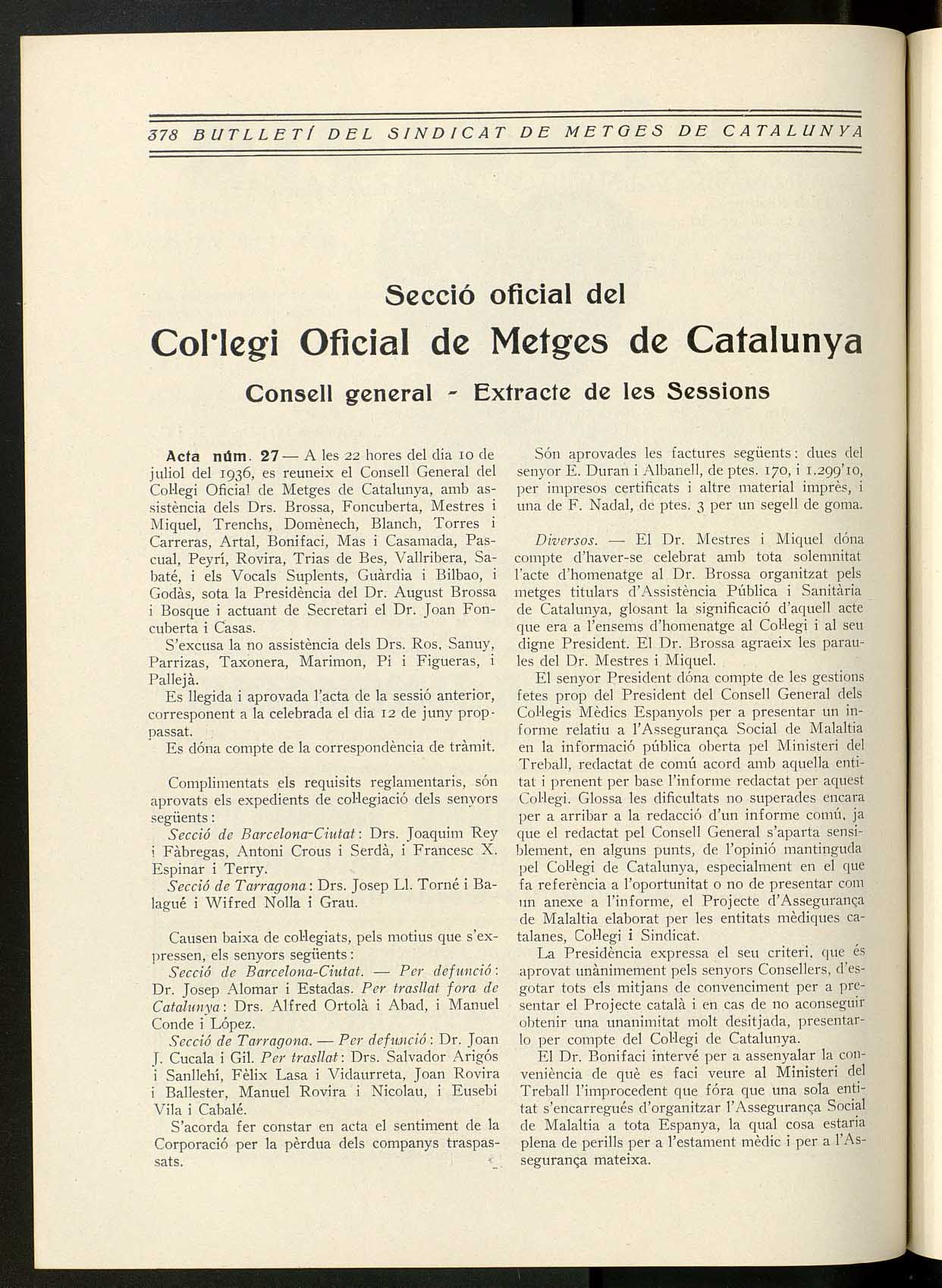 378 BUTLLETÍ DEL SINDICAT DE METGES DE CATALUNYA

Secció oficial del
Col·legi Oficial de Metges de Catalunya
Consell general - Extracte de les Sessions

Acta núm. 27 — A les 22 hores del dia 10 de juliol del 1936, es reuneix el Consell General del Col·legi Oficial de Metges de Catalunya, amb assistència dels Drs. Brossa, Foncuberta, Mestres i Miquel, Trenchs, Domènech, Blanch, Torres i Carreras, Artal, Bonifaci, Mas i Casamada, Pascual, Peyrí, Rovira, Trias de Bes, Vallribera, Sabaté, i els Vocals Suplents, Guàrdia i Bilbao, i Godàs, sota la Presidència del Dr. August Brossa i Bosque i actuant de Secretari el Dr. Joan Foncuberta i Casas.

S'excusa la no assistència dels Drs. Ros, Sanuy, Parrizas, Taxonera, Marimon, Pi i Figueras, i Pallejà.

Es llegida i aprovada l'acta de la sessió anterior, corresponent a la celebrada el dia 12 de juny proppassat.

Es dóna compte de la correspondència de tràmit.

Complimentats els requisits reglamentaris, són aprovats els expedients de col·legiació dels senyors següents:

Secció de Barcelona-Ciutat: Drs. Joaquim Rey i Fàbregas, Antoni Crous i Serdà, i Francesc X. Espinar i Terry.

Secció de Tarragona: Drs. Josep Ll. Torné i Balagué i Wifred Nolla i Grau.

Causen baixa de col·legiats, pels motius que s'expressen, els senyors següents:

Secció de Barcelona-Ciutat. — Per defunció: Dr. Josep Alomar i Estadas. Per trasllat fora de Catalunya: Drs. Alfred Ortolà i Abad, i Manuel Conde i López.

Secció de Tarragona. — Per defunció: Dr. Joan J. Cucala i Gil. Per trasllat: Drs. Salvador Arigós i Sanllehí, Fèlix Lasa i Vidaurreta, Joan Rovira i Ballester, Manuel Rovira i Nicolau, i Eusebi Vila i Cabalé.

S'acorda fer constar en acta el sentiment de la Corporació per la pèrdua dels companys traspassats.

Són aprovades les factures següents: dues del senyor E. Duran i Albanell, de ptes. 170, i 1.299'10, per impresos certificats i altre material imprès, i una de F. Nadal, de ptes. 3 per un segell de goma.

Diversos. — El Dr. Mestres i Miquel dóna compte d'haver-se celebrat amb tota solemnitat l'acte d'homenatge al Dr. Brossa organitzat pels metges titulars d'Assistència Pública i Sanitària de Catalunya, glosant la significació d'aquell acte que era a l'ensems d'homenatge al Col·legi i al seu digne President. El Dr. Brossa agraeix les paraules del Dr. Mestres i Miquel.

El senyor President dóna compte de les gestions fetes prop del President del Consell General dels Col·legis Mèdics Espanyols per a presentar un informe relatiu a l'Assegurança Social de Malaltia en la informació pública oberta pel Ministeri del Treball, redactat de comú acord amb aquella entitat i prenent per base l'informe redactat per aquest Col·legi. Glossa les dificultats no superades encara per a arribar a la redacció d'un informe comú, ja que el redactat pel Consell General s'aparta sensiblement, en alguns punts, de l'opinió mantinguda pel Col·legi de Catalunya, especialment en el que fa referència a l'oportunitat o no de presentar com un anexe a l'informe, el Projecte d'Assegurança de Malaltia elaborat per les entitats mèdiques catalanes, Col·legi i Sindicat.

La Presidència expressa el seu criteri, que és aprovat unànimement pels senyors Consellers, d'esgotar tots els mitjans de convenciment per a presentar el Projecte català i en cas de no aconseguir obtenir una unanimitat molt desitjada, presentar-lo per compte del Col·legi de Catalunya.

El Dr. Bonifaci intervé per a assenyalar la conveniència de què es faci veure al Ministeri del Treball l'improcedent que fóra que una sola entitat s'encarregués d'organitzar l'Assegurança Social de Malaltia a tota Espanya, la qual cosa estaria plena de perills per a l'estament mèdic i per a l'Assegurança mateixa.